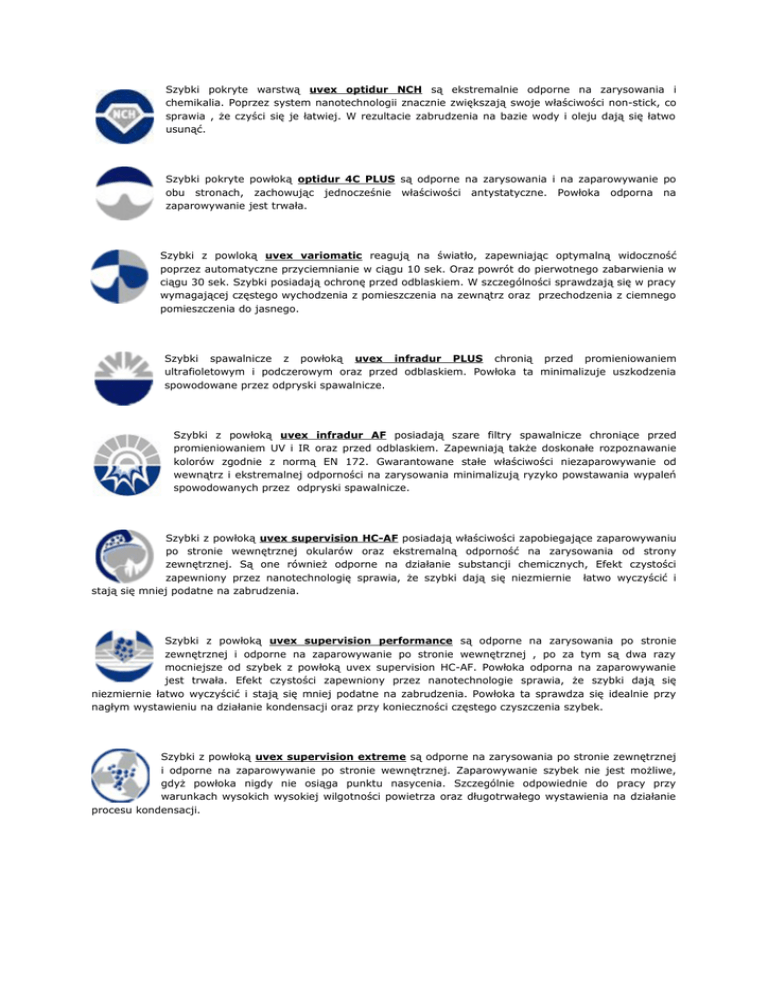 NCH

Szybki pokryte warstwą uvex optidur NCH są ekstremalnie odporne na zarysowania i chemikalia. Poprzez system nanotechnologii znacznie zwiększają swoje właściwości non-stick, co sprawia , że czyści się je łatwiej. W rezultacie zabrudzenia na bazie wody i oleju dają się łatwo usunąć.

Szybki pokryte powłoką optidur 4C PLUS są odporne na zarysowania i na zaparowywanie po obu stronach, zachowując jednocześnie właściwości antystatyczne. Powłoka odporna na zaparowywanie jest trwała.

Szybki z powloką uvex variomatic reagują na światło, zapewniając optymalną widoczność poprzez automatyczne przyciemnianie w ciągu 10 sek. Oraz powrót do pierwotnego zabarwienia w ciągu 30 sek. Szybki posiadają ochronę przed odblaskiem. W szczególności sprawdzają się w pracy wymagającej częstego wychodzenia z pomieszczenia na zewnątrz oraz przechodzenia z ciemnego pomieszczenia do jasnego.

Szybki spawalnicze z powłoką uvex infradur PLUS chronią przed promieniowaniem ultrafioletowym i podczerowym oraz przed odblaskiem. Powłoka ta minimalizuje uszkodzenia spowodowane przez odpryski spawalnicze.

Szybki z powłoką uvex infradur AF posiadają szare filtry spawalnicze chroniące przed promieniowaniem UV i IR oraz przed odblaskiem. Zapewniają także doskonałe rozpoznawanie kolorów zgodnie z normą EN 172. Gwarantowane stałe właściwości niezaparowywanie od wewnątrz i ekstremalnej odporności na zarysowania minimalizują ryzyko powstawania wypaleń spowodowanych przez odpryski spawalnicze.

Szybki z powłoką uvex supervision HC-AF posiadają właściwości zapobiegające zaparowywaniu po stronie wewnętrznej okularów oraz ekstremalną odporność na zarysowania od strony zewnętrznej. Są one również odporne na działanie substancji chemicznych, Efekt czystości zapewniony przez nanotechnologię sprawia, że szybki dają się niezmiernie łatwo wyczyścić i stają się mniej podatne na zabrudzenia.

Szybki z powłoką uvex supervision performance są odporne na zarysowania po stronie zewnętrznej i odporne na zaparowywanie po stronie wewnętrznej , po za tym są dwa razy mocniejsze od szybek z powłoką uvex supervision HC-AF. Powłoka odporna na zaparowywanie jest trwała. Efekt czystości zapewniony przez nanotechnologie sprawia, że szybki dają się niezmiernie łatwo wyczyścić i stają się mniej podatne na zabrudzenia. Powłoka ta sprawdza się idealnie przy nagłym wystawieniu na działanie kondensacji oraz przy konieczności częstego czyszczenia szybek.

Szybki z powłoką uvex supervision extreme są odporne na zarysowania po stronie zewnętrznej i odporne na zaparowywanie po stronie wewnętrznej. Zaparowywanie szybek nie jest możliwe, gdyż powłoka nigdy nie osiąga punktu nasycenia. Szczególnie odpowiednie do pracy przy warunkach wysokich wysokiej wilgotności powietrza oraz długotrwałego wystawienia na działanie procesu kondensacji.